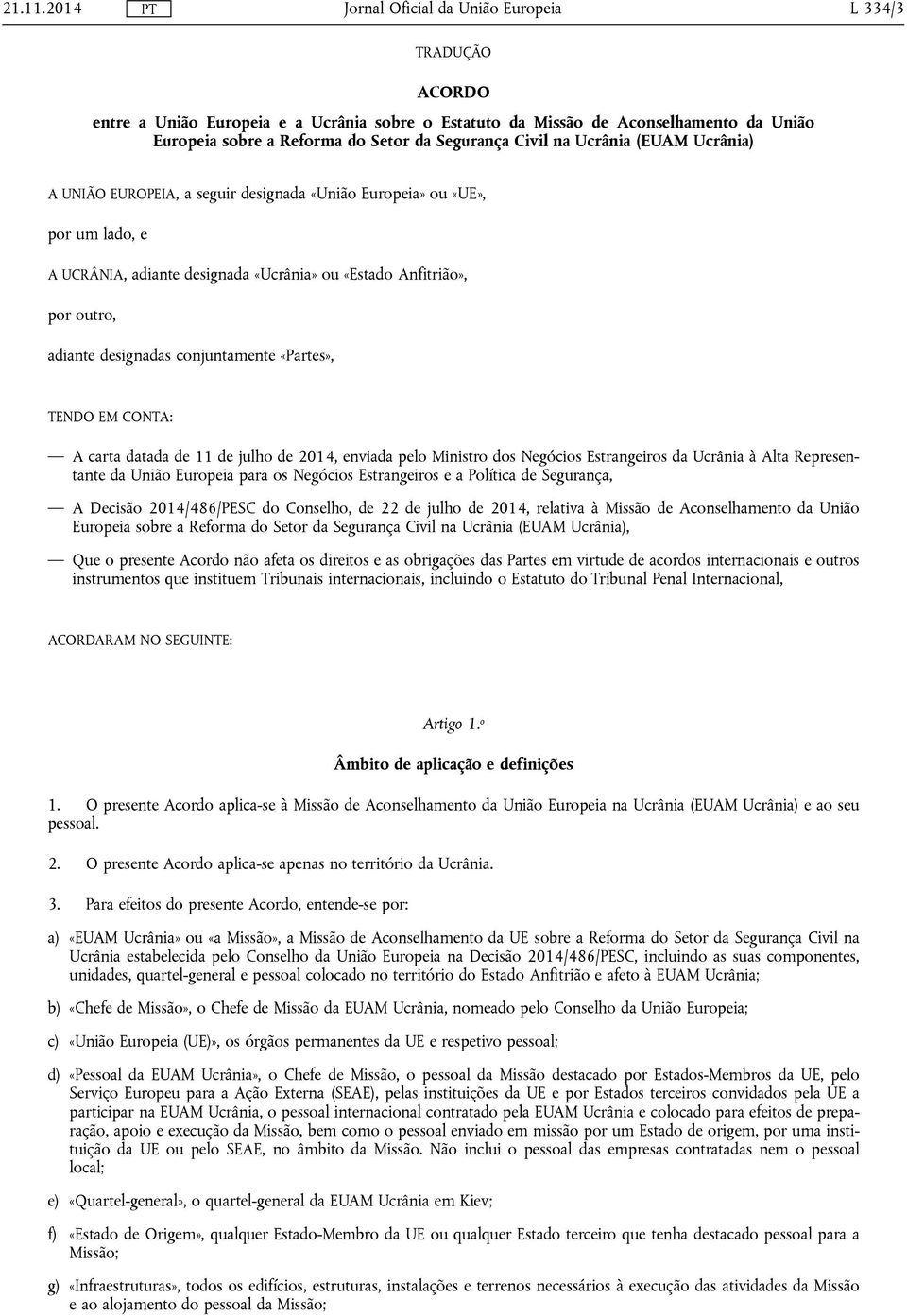 21.11.2014 PT Jornal Oficial da União Europeia L 334/3

TRADUÇÃO

ACORDO

entre a União Europeia e a Ucrânia sobre o Estatuto da Missão de Aconselhamento da União Europeia sobre a Reforma do Setor da Segurança Civil na Ucrânia (EUAM Ucrânia)

A UNIÃO EUROPEIA, a seguir designada «União Europeia» ou «UE»,

por um lado, e

A UCRÂNIA, adiante designada «Ucrânia» ou «Estado Anfitrião»,

por outro,

adiante designadas conjuntamente «Partes»,

TENDO EM CONTA:

— A carta datada de 11 de julho de 2014, enviada pelo Ministro dos Negócios Estrangeiros da Ucrânia à Alta Representante da União Europeia para os Negócios Estrangeiros e a Política de Segurança,

— A Decisão 2014/486/PESC do Conselho, de 22 de julho de 2014, relativa à Missão de Aconselhamento da União Europeia sobre a Reforma do Setor da Segurança Civil na Ucrânia (EUAM Ucrânia),

— Que o presente Acordo não afeta os direitos e as obrigações das Partes em virtude de acordos internacionais e outros instrumentos que instituem Tribunais internacionais, incluindo o Estatuto do Tribunal Penal Internacional,

ACORDARAM NO SEGUINTE:

Artigo 1.º

Âmbito de aplicação e definições

1. O presente Acordo aplica-se à Missão de Aconselhamento da União Europeia na Ucrânia (EUAM Ucrânia) e ao seu pessoal.

2. O presente Acordo aplica-se apenas no território da Ucrânia.

3. Para efeitos do presente Acordo, entende-se por:

a) «EUAM Ucrânia» ou «a Missão», a Missão de Aconselhamento da UE sobre a Reforma do Setor da Segurança Civil na Ucrânia estabelecida pelo Conselho da União Europeia na Decisão 2014/486/PESC, incluindo as suas componentes, unidades, quartel-general e pessoal colocado no território do Estado Anfitrião e afeto à EUAM Ucrânia;

b) «Chefe de Missão», o Chefe de Missão da EUAM Ucrânia, nomeado pelo Conselho da União Europeia;

c) «União Europeia (UE)», os órgãos permanentes da UE e respetivo pessoal;

d) «Pessoal da EUAM Ucrânia», o Chefe de Missão, o pessoal da Missão destacado por Estados-Membros da UE, pelo Serviço Europeu para a Ação Externa (SEAE), pelas instituições da UE e por Estados terceiros convidados pela UE a participar na EUAM Ucrânia, o pessoal internacional contratado pela EUAM Ucrânia e colocado para efeitos de preparação, apoio e execução da Missão, bem como o pessoal enviado em missão por um Estado de origem, por uma instituição da UE ou pelo SEAE, no âmbito da Missão. Não inclui o pessoal das empresas contratadas nem o pessoal local;

e) «Quartel-general», o quartel-general da EUAM Ucrânia em Kiev;

f) «Estado de Origem», qualquer Estado-Membro da UE ou qualquer Estado terceiro que tenha destacado pessoal para a Missão;

g) «Infraestruturas», todos os edifícios, estruturas, instalações e terrenos necessários à execução das atividades da Missão e ao alojamento do pessoal da Missão;